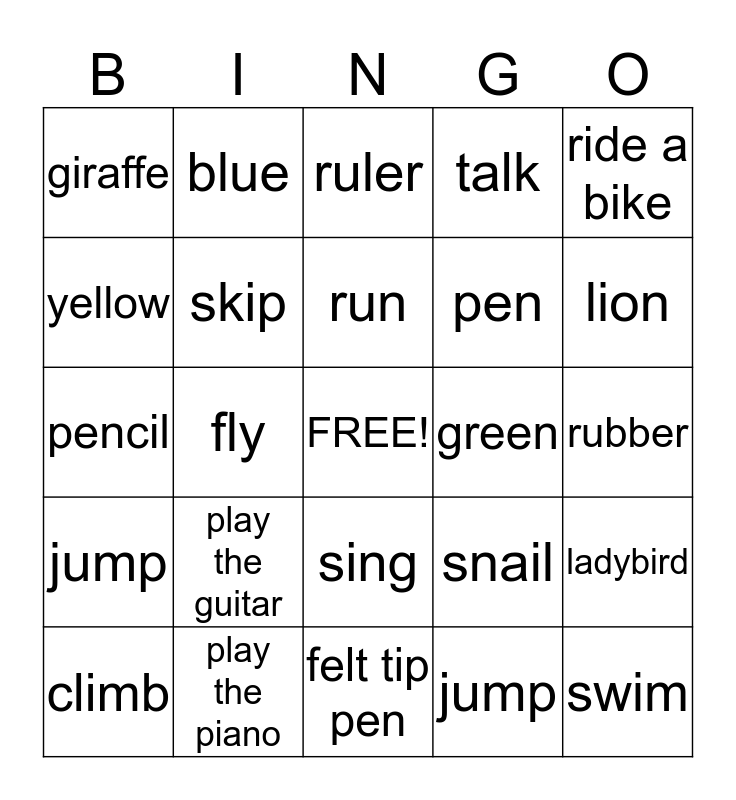 | B | I | N | G | O |
|---|---|---|---|---|
| giraffe | blue | ruler | talk | ride a bike |
| yellow | skip | run | pen | lion |
| pencil | fly | FREE! | green | rubber |
| jump | play the guitar | sing | snail | ladybird |
| climb | play the piano | felt tip pen | jump | swim |